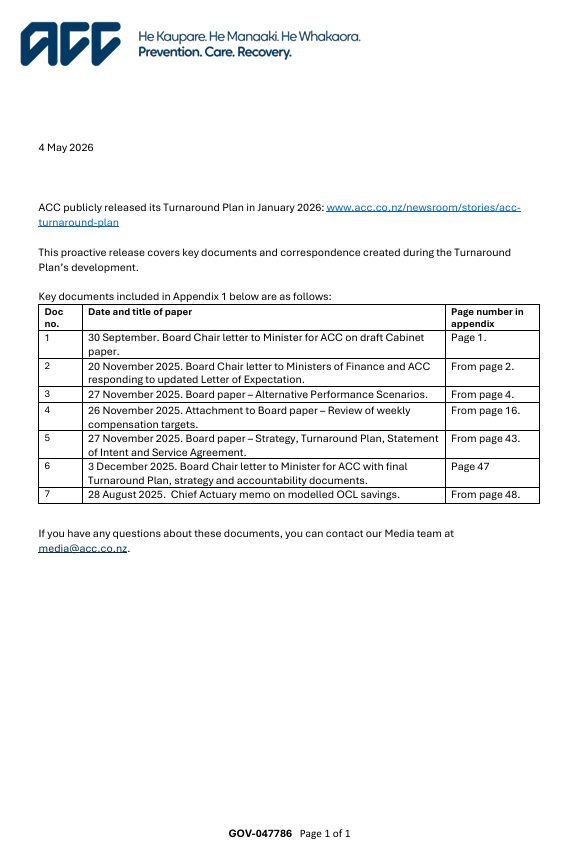 ACC

He Kaupare. He Manaaki. He Whakaora.
Prevention. Care. Recovery.

4 May 2026

ACC publicly released its Turnaround Plan in January 2026: www.acc.co.nz/newsroom/stories/acc-turnaround-plan

This proactive release covers key documents and correspondence created during the Turnaround Plan's development.

Key documents included in Appendix 1 below are as follows:

| Doc no. | Date and title of paper | Page number in appendix |
|---|---|---|
| 1 | 30 September. Board Chair letter to Minister for ACC on draft Cabinet paper. | Page 1. |
| 2 | 20 November 2025. Board Chair letter to Ministers of Finance and ACC responding to updated Letter of Expectation. | From page 2. |
| 3 | 27 November 2025. Board paper – Alternative Performance Scenarios. | From page 4. |
| 4 | 26 November 2025. Attachment to Board paper – Review of weekly compensation targets. | From page 16. |
| 5 | 27 November 2025. Board paper – Strategy, Turnaround Plan, Statement of Intent and Service Agreement. | From page 43. |
| 6 | 3 December 2025. Board Chair letter to Minister for ACC with final Turnaround Plan, strategy and accountability documents. | Page 47 |
| 7 | 28 August 2025. Chief Actuary memo on modelled OCL savings. | From page 48. |

If you have any questions about these documents, you can contact our Media team at media@acc.co.nz.

GOV-047786 Page 1 of 1